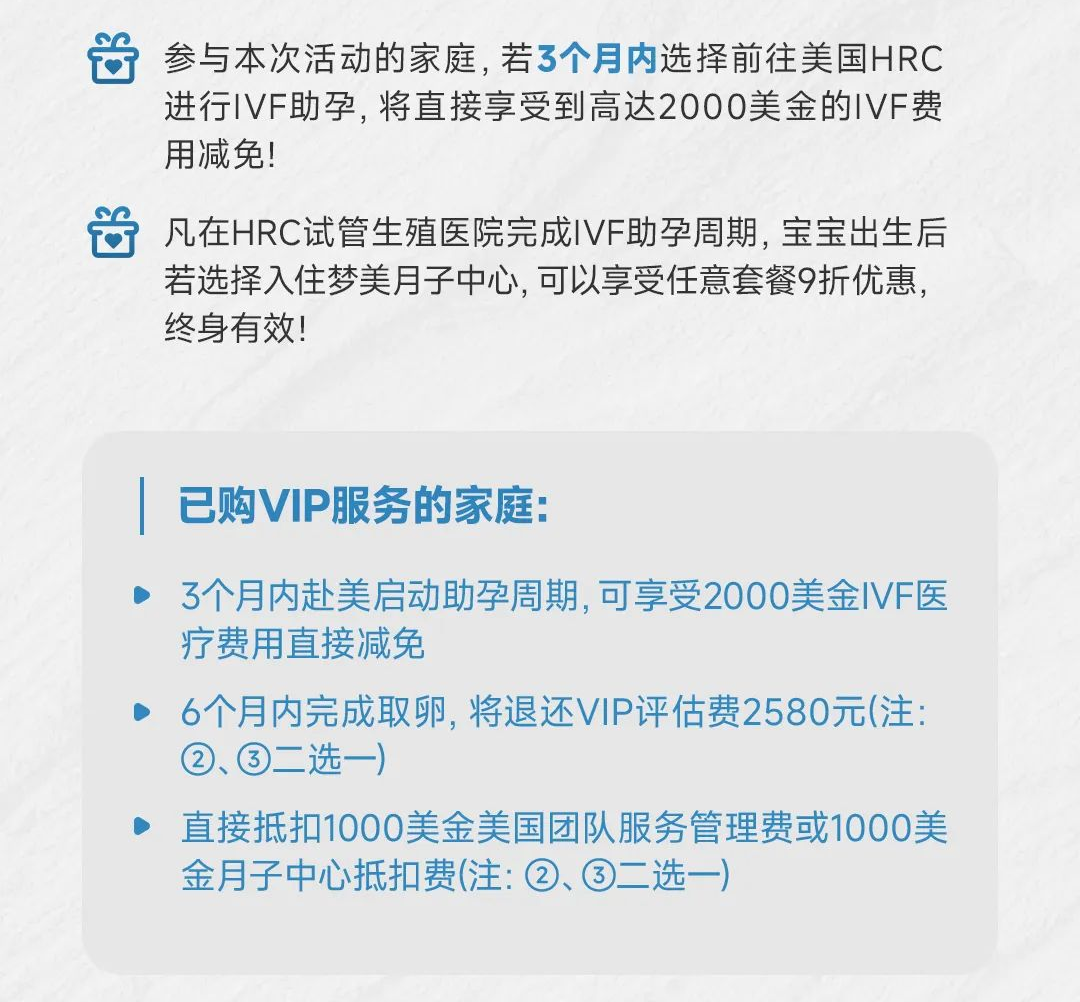 参与本次活动的家庭，若3个月内选择前往美国HRC进行IVF助孕，将直接享受到高达2000美金的IVF费用减免！

凡在HRC试管生殖医院完成IVF助孕周期，宝宝出生后若选择入住梦美月子中心，可以享受任意套餐9折优惠，终身有效！

已购VIP服务的家庭:

3个月内赴美启动助孕周期，可享受2000美金IVF医疗费用直接减免

6个月内完成取卵，将退还VIP评估费2580元(注：②、③二选一)

直接抵扣1000美金美国团队服务管理费或1000美金月子中心抵扣费(注：②、③二选一)